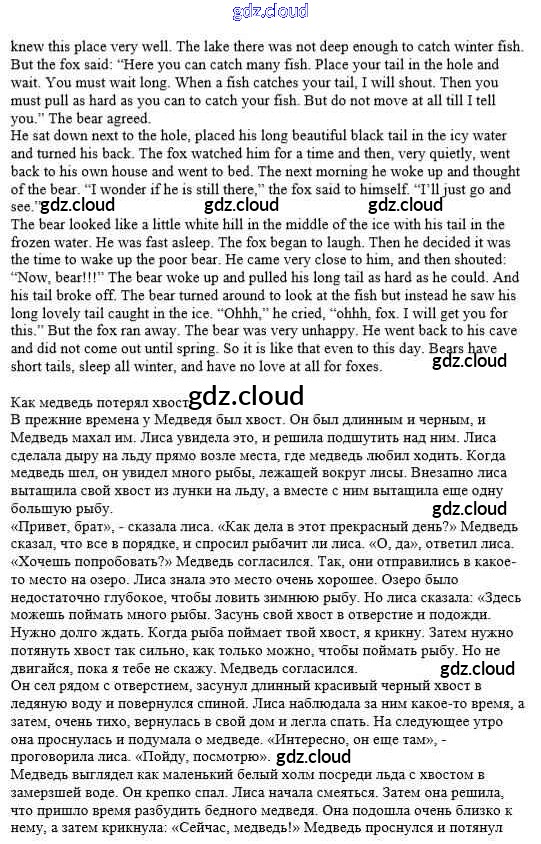 gdz.cloud

knew this place very well. The lake there was not deep enough to catch winter fish. But the fox said: "Here you can catch many fish. Place your tail in the hole and wait. You must wait long. When a fish catches your tail, I will shout. Then you must pull as hard as you can to catch your fish. But do not move at all till I tell you." The bear agreed.
He sat down next to the hole, placed his long beautiful black tail in the icy water and turned his back. The fox watched him for a time and then, very quietly, went back to his own house and went to bed. The next morning he woke up and thought of the bear. "I wonder if he is still there," the fox said to himself. "I'll just go and see." gdz.cloud gdz.cloud gdz.cloud
The bear looked like a little white hill in the middle of the ice with his tail in the frozen water. He was fast asleep. The fox began to laugh. Then he decided it was the time to wake up the poor bear. He came very close to him, and then shouted: "Now, bear!!!" The bear woke up and pulled his long tail as hard as he could. And his tail broke off. The bear turned around to look at the fish but instead he saw his long lovely tail caught in the ice. "Ohhh," he cried, "ohhh, fox. I will get you for this." But the fox ran away. The bear was very unhappy. He went back to his cave and did not come out until spring. So it is like that even to this day. Bears have short tails, sleep all winter, and have no love at all for foxes. gdz.cloud

Как медведь потерял хвост gdz.cloud
В прежние времена у Медведя был хвост. Он был длинным и черным, и Медведь махал им. Лиса увидела это, и решила подшутить над ним. Лиса сделала дыру на льду прямо возле места, где медведь любил ходить. Когда медведь шел, он увидел много рыбы, лежащей вокруг лисы. Внезапно лиса вытащила свой хвост из лунки на льду, а вместе с ним вытащила еще одну большую рыбу. gdz.cloud
«Привет, брат», - сказала лиса. «Как дела в этот прекрасный день?» Медведь сказал, что все в порядке, и спросил рыбачит ли лиса. «О, да», ответил лиса. «Хочешь попробовать?» Медведь согласился. Так, они отправились в какое-то место на озеро. Лиса знала это место очень хорошее. Озеро было недостаточно глубокое, чтобы ловить зимнюю рыбу. Но лиса сказала: «Здесь можешь поймать много рыбы. Засунь свой хвост в отверстие и подожди. Нужно долго ждать. Когда рыба поймает твой хвост, я крикну. Затем нужно потянуть хвост так сильно, как только можно, чтобы поймать рыбу. Но не двигайся, пока я тебе не скажу. Медведь согласился. gdz.cloud
Он сел рядом с отверстием, засунул длинный красивый черный хвост в ледяную воду и повернулся спиной. Лиса наблюдала за ним какое-то время, а затем, очень тихо, вернулась в свой дом и легла спать. На следующее утро она проснулась и подумала о медведе. «Интересно, он еще там», - проговорила лиса. «Пойду, посмотрю». gdz.cloud
Медведь выглядел как маленький белый холм посреди льда с хвостом в замерзшей воде. Он крепко спал. Лиса начала смеяться. Затем она решила, что пришло время разбудить бедного медведя. Она подошла очень близко к нему, а затем крикнула: «Сейчас, медведь!» Медведь проснулся и потянул